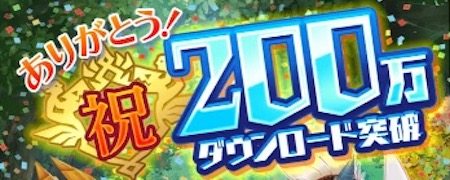 ありがとう!
祝
200万
ダウンロード突破